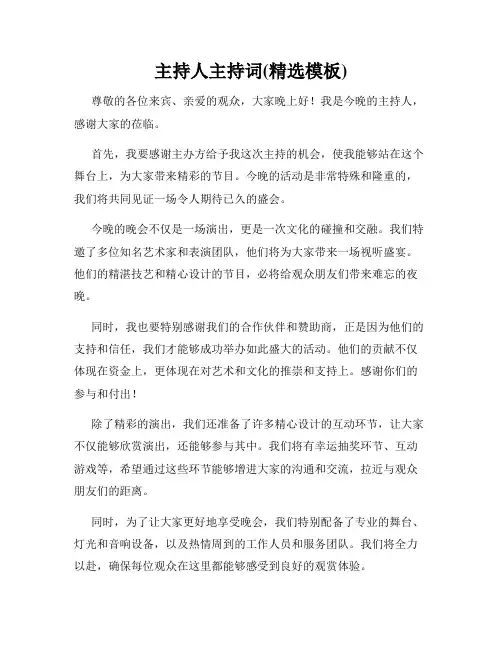 主持人主持词(精选模板)

尊敬的各位来宾、亲爱的观众，大家晚上好！我是今晚的主持人，感谢大家的莅临。

首先，我要感谢主办方给予我这次主持的机会，使我能够站在这个舞台上，为大家带来精彩的节目。今晚的活动是非常特殊和隆重的，我们将共同见证一场令人期待已久的盛会。

今晚的晚会不仅是一场演出，更是一次文化的碰撞和交融。我们特邀了多位知名艺术家和表演团队，他们将为大家带来一场视听盛宴。他们的精湛技艺和精心设计的节目，必将给观众朋友们带来难忘的夜晚。

同时，我也要特别感谢我们的合作伙伴和赞助商，正是因为他们的支持和信任，我们才能够成功举办如此盛大的活动。他们的贡献不仅体现在资金上，更体现在对艺术和文化的推崇和支持上。感谢你们的参与和付出！

除了精彩的演出，我们还准备了许多精心设计的互动环节，让大家不仅能够欣赏演出，还能够参与其中。我们将有幸运抽奖环节、互动游戏等，希望通过这些环节能够增进大家的沟通和交流，拉近与观众朋友们的距离。

同时，为了让大家更好地享受晚会，我们特别配备了专业的舞台、灯光和音响设备，以及热情周到的工作人员和服务团队。我们将全力以赴，确保每位观众在这里都能够感受到良好的观赏体验。